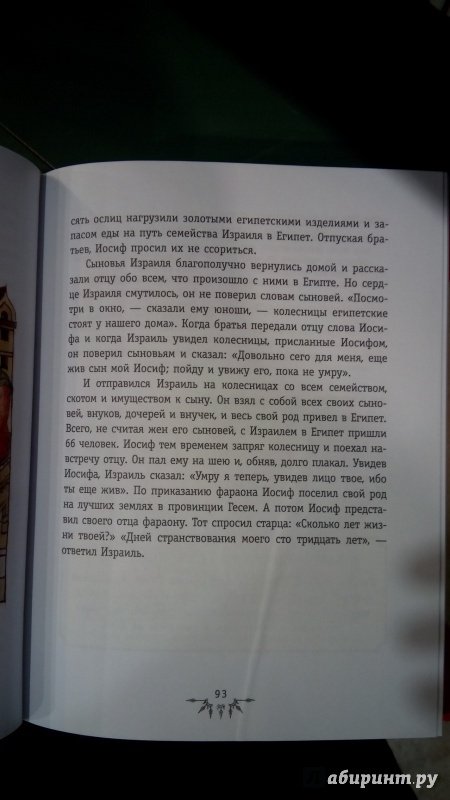 сять ослиц нагрузили золотыми египетскими изделиями и запасом еды на путь семейства Израиля в Египет. Отпуская братьев, Иосиф просил их не ссориться.

Сыновья Израиля благополучно вернулись домой и рассказали отцу обо всем, что произошло с ними в Египте. Но сердце Израиля смутилось, он не поверил словам сыновей. «Посмотри в окно, — сказали ему юноши, — колесницы египетские стоят у нашего дома». Когда братья передали отцу слова Иосифа и когда Израиль увидел колесницы, присланные Иосифом, он поверил сыновьям и сказал: «Довольно сего для меня, еще жив сын мой Иосиф; пойду и увижу его, пока не умру».

И отправился Израиль на колесницах со всем семейством, скотом и имуществом к сыну. Он взял с собой всех своих сыновей, внуков, дочерей и внучек, и весь свой род привел в Египет. Всего, не считая жен его сыновей, с Израилем в Египет пришли 66 человек. Иосиф тем временем запряг колесницу и поехал навстречу отцу. Он пал ему на шею и, обняв, долго плакал. Увидев Иосифа, Израиль сказал: «Умру я теперь, увидев лицо твое, ибо ты еще жив». По приказанию фараона Иосиф поселил свой род на лучших землях в провинции Гесем. А потом Иосиф представил своего отца фараону. Тот спросил старца: «Сколько лет жизни твоей?» «Дней странствования моего сто тридцать лет», — ответил Израиль.

93

абиринт.ру